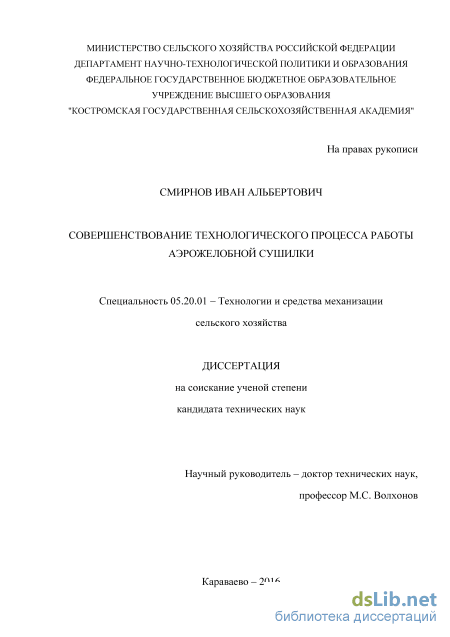 МИНИСТЕРСТВО СЕЛЬСКОГО ХОЗЯЙСТВА РОССИЙСКОЙ ФЕДЕРАЦИИ
ДЕПАРТАМЕНТ НАУЧНО-ТЕХНОЛОГИЧЕСКОЙ ПОЛИТИКИ И ОБРАЗОВАНИЯ
ФЕДЕРАЛЬНОЕ ГОСУДАРСТВЕННОЕ БЮДЖЕТНОЕ ОБРАЗОВАТЕЛЬНОЕ
УЧРЕЖДЕНИЕ ВЫСШЕГО ОБРАЗОВАНИЯ
"КОСТРОМСКАЯ ГОСУДАРСТВЕННАЯ СЕЛЬСКОХОЗЯЙСТВЕННАЯ АКАДЕМИЯ"

На правах рукописи

СМИРНОВ ИВАН АЛЬБЕРТОВИЧ

СОВЕРШЕНСТВОВАНИЕ ТЕХНОЛОГИЧЕСКОГО ПРОЦЕССА РАБОТЫ АЭРОЖЕЛОБНОЙ СУШИЛКИ

Специальность 05.20.01 – Технологии и средства механизации сельского хозяйства

ДИССЕРТАЦИЯ
на соискание ученой степени
кандидата технических наук

Научный руководитель – доктор технических наук,
профессор М.С. Волхонов

Караваево – 2016

dsLib.net
библиотека диссертаций